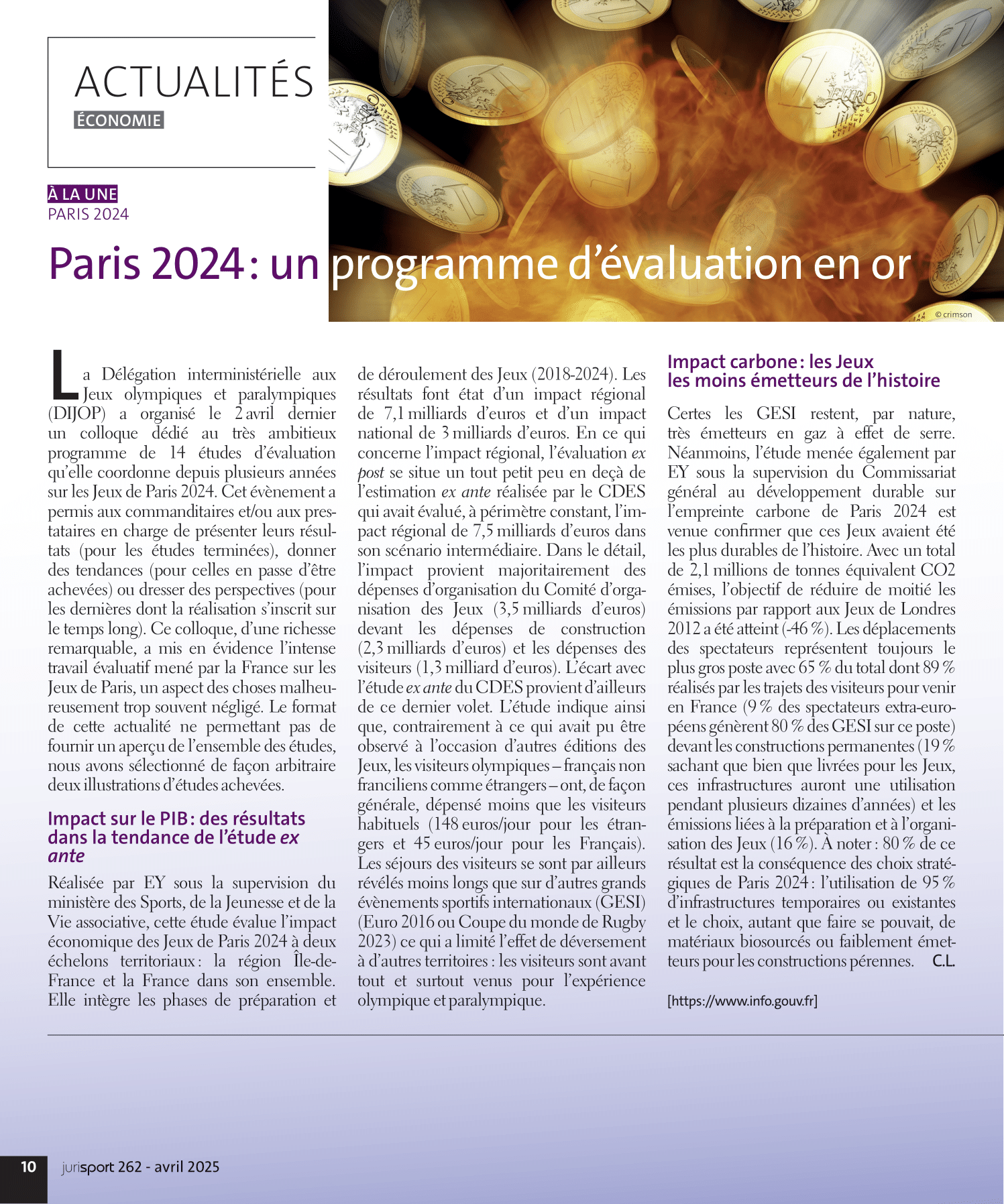 ACTUALITÉS
ÉCONOMIE

À LA UNE
PARIS 2024

Paris 2024 : un programme d'évaluation en or

© crimson

La Délégation interministérielle aux Jeux olympiques et paralympiques (DIJOP) a organisé le 2 avril dernier un colloque dédié au très ambitieux programme de 14 études d'évaluation qu'elle coordonne depuis plusieurs années sur les Jeux de Paris 2024. Cet évènement a permis aux commanditaires et/ou aux prestataires en charge de présenter leurs résultats (pour les études terminées), donner des tendances (pour celles en passe d'être achevées) ou dresser des perspectives (pour les dernières dont la réalisation s'inscrit sur le temps long). Ce colloque, d'une richesse remarquable, a mis en évidence l'intense travail évaluatif mené par la France sur les Jeux de Paris, un aspect des choses malheureusement trop souvent négligé. Le format de cette actualité ne permettant pas de fournir un aperçu de l'ensemble des études, nous avons sélectionné de façon arbitraire deux illustrations d'études achevées.

Impact sur le PIB : des résultats dans la tendance de l'étude ex ante

Réalisée par EY sous la supervision du ministère des Sports, de la Jeunesse et de la Vie associative, cette étude évalue l'impact économique des Jeux de Paris 2024 à deux échelons territoriaux : la région Île-de-France et la France dans son ensemble. Elle intègre les phases de préparation et de déroulement des Jeux (2018-2024). Les résultats font état d'un impact régional de 7,1 milliards d'euros et d'un impact national de 3 milliards d'euros. En ce qui concerne l'impact régional, l'évaluation ex post se situe un tout petit peu en deçà de l'estimation ex ante réalisée par le CDES qui avait évalué, à périmètre constant, l'impact régional de 7,5 milliards d'euros dans son scénario intermédiaire. Dans le détail, l'impact provient majoritairement des dépenses d'organisation du Comité d'organisation des Jeux (3,5 milliards d'euros) devant les dépenses de construction (2,3 milliards d'euros) et les dépenses des visiteurs (1,3 milliard d'euros). L'écart avec l'étude ex ante du CDES provient d'ailleurs de ce dernier volet. L'étude indique ainsi que, contrairement à ce qui avait pu être observé à l'occasion d'autres éditions des Jeux, les visiteurs olympiques – français non franciliens comme étrangers – ont, de façon générale, dépensé moins que les visiteurs habituels (148 euros/jour pour les étrangers et 45 euros/jour pour les Français). Les séjours des visiteurs se sont par ailleurs révélés moins longs que sur d'autres grands évènements sportifs internationaux (GESI) (Euro 2016 ou Coupe du monde de Rugby 2023) ce qui a limité l'effet de déversement à d'autres territoires : les visiteurs sont avant tout et surtout venus pour l'expérience olympique et paralympique.

Impact carbone : les Jeux les moins émetteurs de l'histoire

Certes les GESI restent, par nature, très émetteurs en gaz à effet de serre. Néanmoins, l'étude menée également par EY sous la supervision du Commissariat général au développement durable sur l'empreinte carbone de Paris 2024 est venue confirmer que ces Jeux avaient été les plus durables de l'histoire. Avec un total de 2,1 millions de tonnes équivalent CO2 émises, l'objectif de réduire de moitié les émissions par rapport aux Jeux de Londres 2012 a été atteint (-46 %). Les déplacements des spectateurs représentent toujours le plus gros poste avec 65 % du total dont 89 % réalisés par les trajets des visiteurs pour venir en France (9 % des spectateurs extra-européens génèrent 80 % des GESI sur ce poste) devant les constructions permanentes (19 % sachant que bien que livrées pour les Jeux, ces infrastructures auront une utilisation pendant plusieurs dizaines d'années) et les émissions liées à la préparation et à l'organisation des Jeux (16 %). À noter : 80 % de ce résultat est la conséquence des choix stratégiques de Paris 2024 : l'utilisation de 95 % d'infrastructures temporaires ou existantes et le choix, autant que faire se pouvait, de matériaux biosourcés ou faiblement émetteurs pour les constructions pérennes. C.L.

[https://www.info.gouv.fr]

10 jurisport 262 - avril 2025